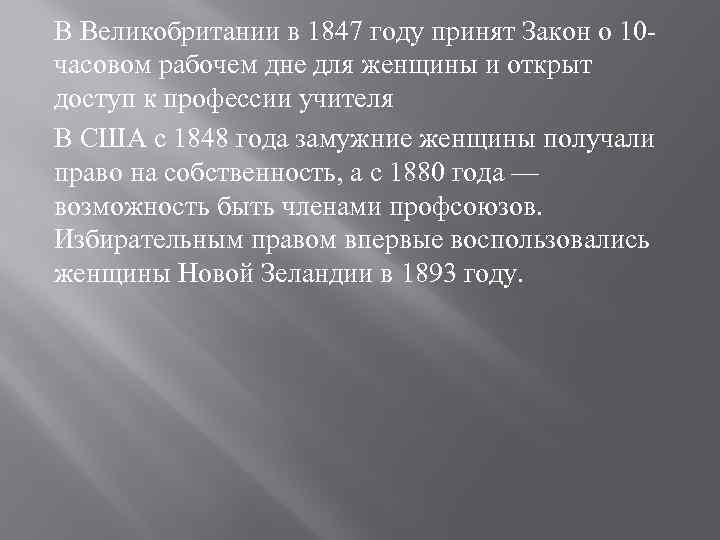 В Великобритании в 1847 году принят Закон о 10-часовом рабочем дне для женщины и открыт доступ к профессии учителя

В США с 1848 года замужние женщины получали право на собственность, а с 1880 года — возможность быть членами профсоюзов. Избирательным правом впервые воспользовались женщины Новой Зеландии в 1893 году.